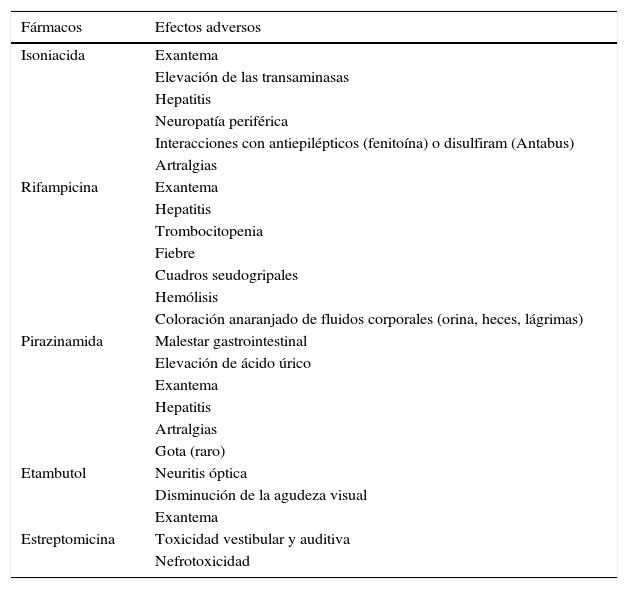 | Fármacos | Efectos adversos |
|---|---|
| Isoniacida | Exantema |
| | Elevación de las transaminasas |
| | Hepatitis |
| | Neuropatía periférica |
| | Interacciones con antiepilépticos (fenitoína) o disulfiram (Antabus) |
| | Artralgias |
| Rifampicina | Exantema |
| | Hepatitis |
| | Trombocitopenia |
| | Fiebre |
| | Cuadros seudogripales |
| | Hemólisis |
| | Coloración anaranjado de fluidos corporales (orina, heces, lágrimas) |
| Pirazinamida | Malestar gastrointestinal |
| | Elevación de ácido úrico |
| | Exantema |
| | Hepatitis |
| | Artralgias |
| | Gota (raro) |
| Etambutol | Neuritis óptica |
| | Disminución de la agudeza visual |
| | Exantema |
| Estreptomicina | Toxicidad vestibular y auditiva |
| | Nefrotoxicidad |